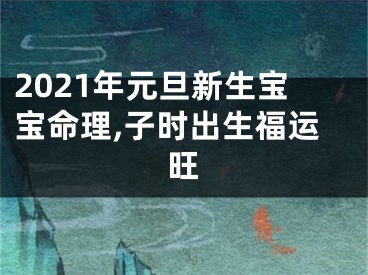 2021年元旦新生宝宝命理,子时出生福运旺